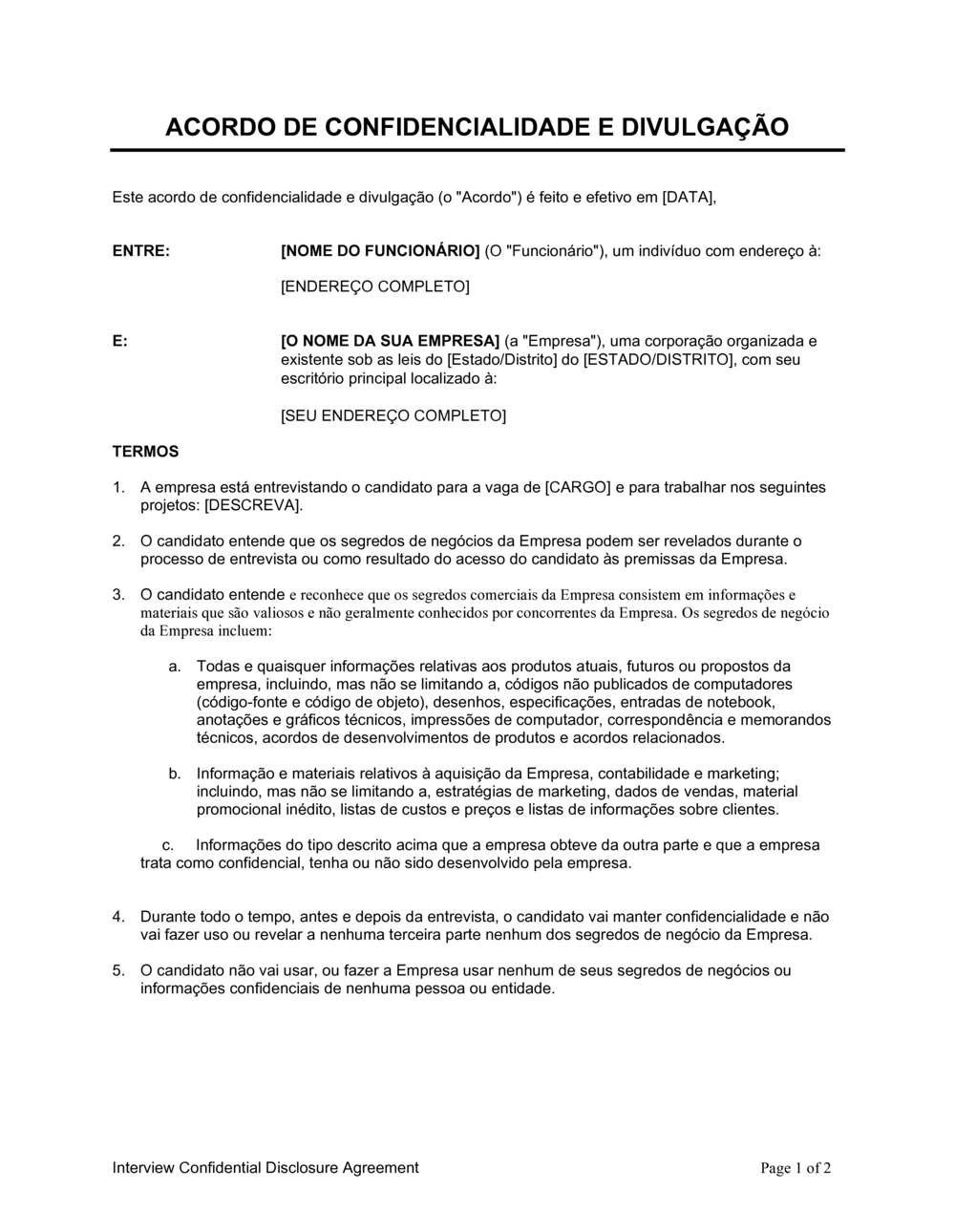 ACORDO DE CONFIDENCIALIDADE E DIVULGAÇÃO

Este acordo de confidencialidade e divulgação (o "Acordo") é feito e efetivo em [DATA],

ENTRE: [NOME DO FUNCIONÁRIO] (O "Funcionário"), um indivíduo com endereço à:

[ENDEREÇO COMPLETO]

E: [O NOME DA SUA EMPRESA] (a "Empresa"), uma corporação organizada e existente sob as leis do [Estado/Distrito] do [ESTADO/DISTRITO], com seu escritório principal localizado à:

[SEU ENDEREÇO COMPLETO]

TERMOS

1. A empresa está entrevistando o candidato para a vaga de [CARGO] e para trabalhar nos seguintes projetos: [DESCREVA].

2. O candidato entende que os segredos de negócios da Empresa podem ser revelados durante o processo de entrevista ou como resultado do acesso do candidato às premissas da Empresa.

3. O candidato entende e reconhece que os segredos comerciais da Empresa consistem em informações e materiais que são valiosos e não geralmente conhecidos por concorrentes da Empresa. Os segredos de negócio da Empresa incluem:

a. Todas e quaisquer informações relativas aos produtos atuais, futuros ou propostos da empresa, incluindo, mas não se limitando a, códigos não publicados de computadores (código-fonte e código de objeto), desenhos, especificações, entradas de notebook, anotações e gráficos técnicos, impressões de computador, correspondência e memorandos técnicos, acordos de desenvolvimentos de produtos e acordos relacionados.

b. Informação e materiais relativos à aquisição da Empresa, contabilidade e marketing; incluindo, mas não se limitando a, estratégias de marketing, dados de vendas, material promocional inédito, listas de custos e preços e listas de informações sobre clientes.

c. Informações do tipo descrito acima que a empresa obteve da outra parte e que a empresa trata como confidencial, tenha ou não sido desenvolvido pela empresa.

4. Durante todo o tempo, antes e depois da entrevista, o candidato vai manter confidencialidade e não vai fazer uso ou revelar a nenhuma terceira parte nenhum dos segredos de negócio da Empresa.

5. O candidato não vai usar, ou fazer a Empresa usar nenhum de seus segredos de negócios ou informações confidenciais de nenhuma pessoa ou entidade.

Interview Confidential Disclosure Agreement

Page 1 of 2